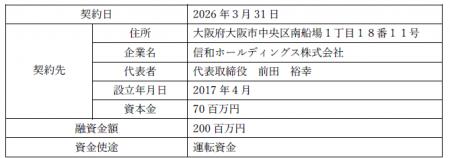 | 契約日 | | 2026年3月31日 |
|---|---|---|
| 契約先 | 住所 | 大阪府大阪市中央区南船場１丁目１８番１１号 |
| | 企業名 | 信和ホールディングス株式会社 |
| | 代表者 | 代表取締役　前田　裕幸 |
| | 設立年月日 | 2017年4月 |
| | 資本金 | 70百万円 |
| 融資金額 | | 200百万円 |
| 資金使途 | | 運転資金 |